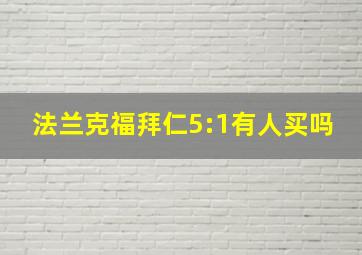 法兰克福拜仁5:1有人买吗